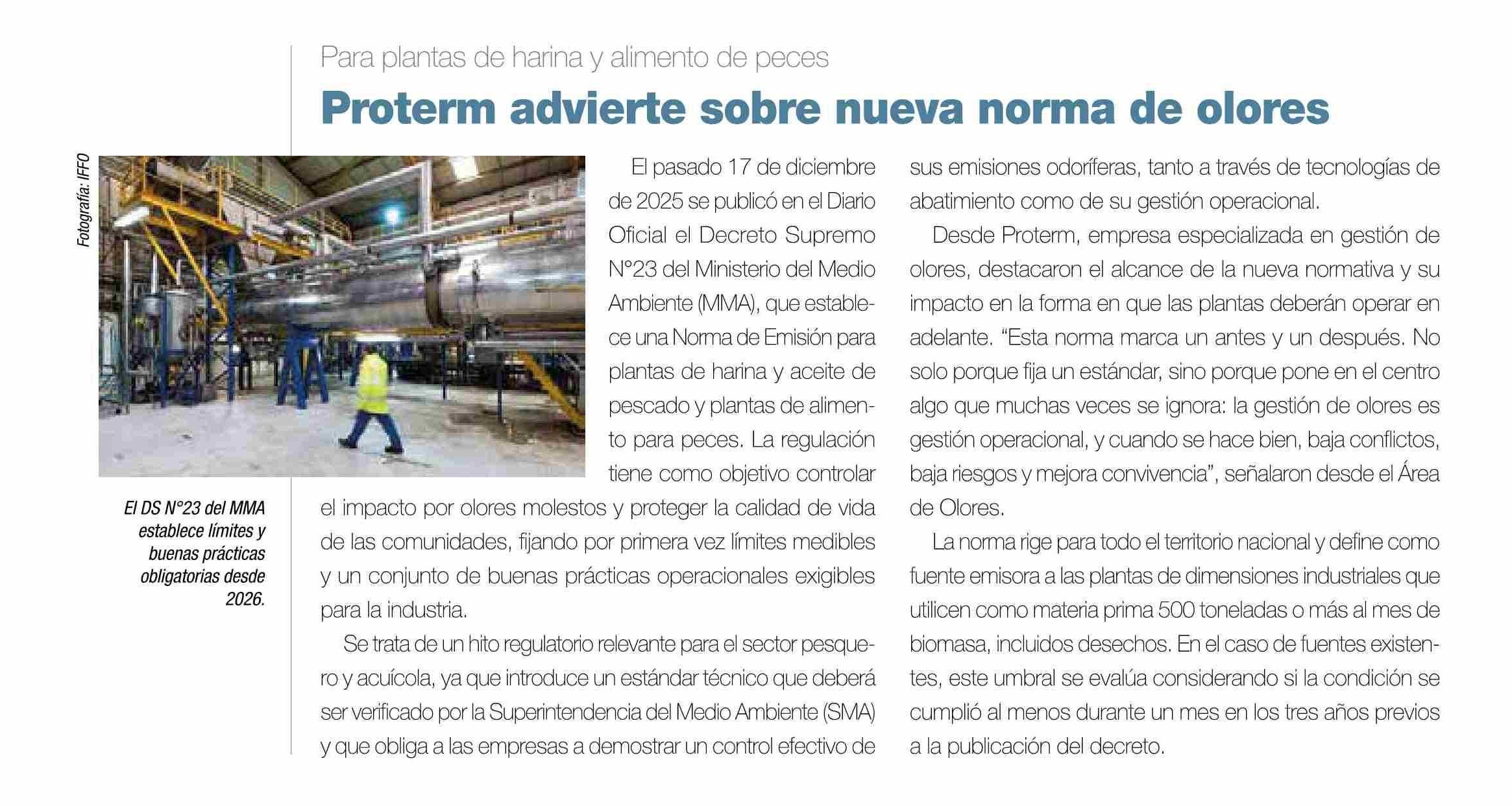 Para plantas de harina y alimento de peces

Proterm advierte sobre nueva norma de olores

Fotografía: IFFO

El DS N°23 del MMA establece límites y buenas prácticas obligatorias desde 2026.

El pasado 17 de diciembre de 2025 se publicó en el Diario Oficial el Decreto Supremo N°23 del Ministerio del Medio Ambiente (MMA), que establece una Norma de Emisión para plantas de harina y aceite de pescado y plantas de alimento para peces. La regulación tiene como objetivo controlar el impacto por olores molestos y proteger la calidad de vida de las comunidades, fijando por primera vez límites medibles y un conjunto de buenas prácticas operacionales exigibles para la industria.

Se trata de un hito regulatorio relevante para el sector pesquero y acuícola, ya que introduce un estándar técnico que deberá ser verificado por la Superintendencia del Medio Ambiente (SMA) y que obliga a las empresas a demostrar un control efectivo de sus emisiones odoríferas, tanto a través de tecnologías de abatimiento como de su gestión operacional.

Desde Proterm, empresa especializada en gestión de olores, destacaron el alcance de la nueva normativa y su impacto en la forma en que las plantas deberán operar en adelante. “Esta norma marca un antes y un después. No solo porque fija un estándar, sino porque pone en el centro algo que muchas veces se ignora: la gestión de olores es gestión operacional, y cuando se hace bien, baja conflictos, baja riesgos y mejora convivencia”, señalaron desde el Área de Olores.

La norma rige para todo el territorio nacional y define como fuente emisora a las plantas de dimensiones industriales que utilicen como materia prima 500 toneladas o más al mes de biomasa, incluidos desechos. En el caso de fuentes existentes, este umbral se evalúa considerando si la condición se cumplió al menos durante un mes en los tres años previos a la publicación del decreto.